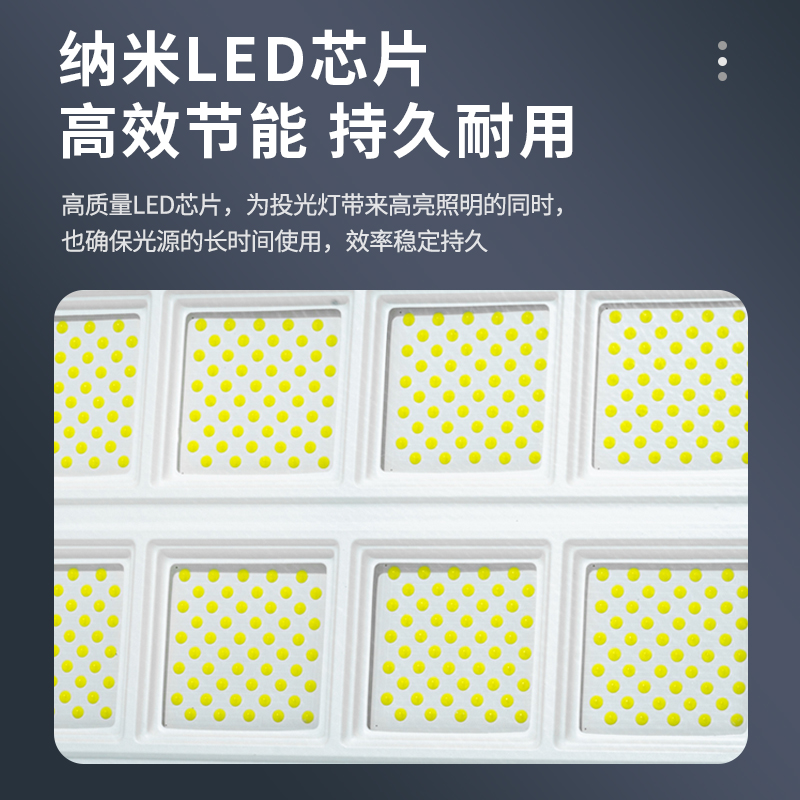 纳米LED芯片
高效节能 持久耐用

高质量LED芯片，为投光灯带来高亮照明的同时，也确保光源的长时间使用，效率稳定持久